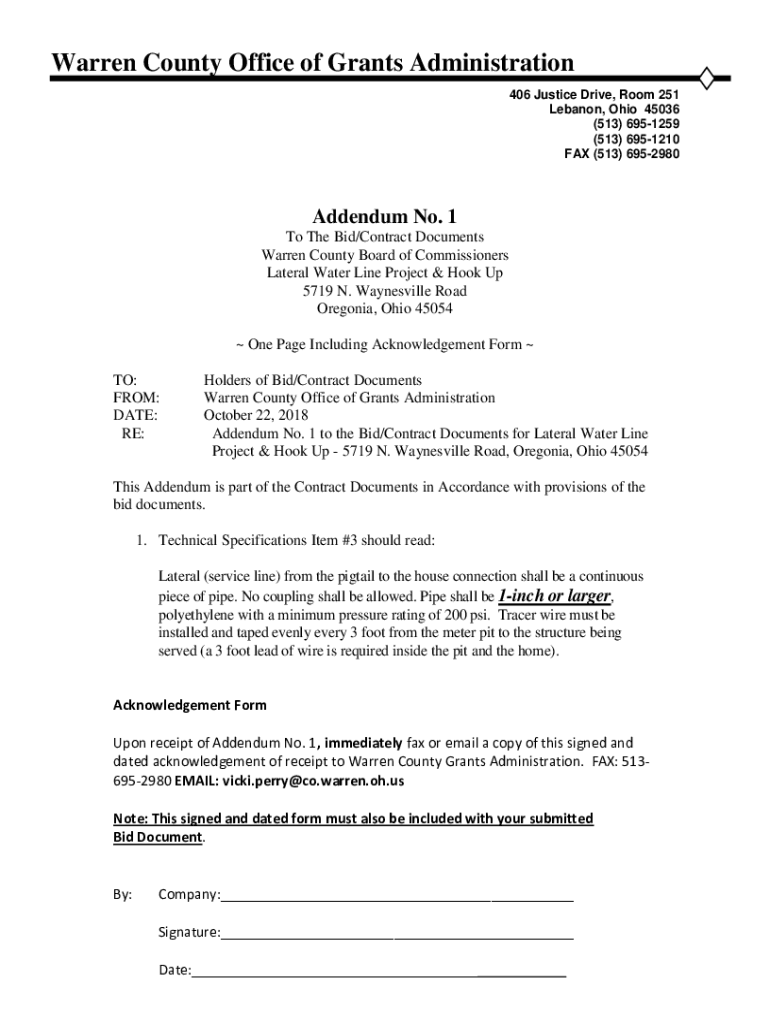 Warren County Office of Grants Administration

406 Justice Drive, Room 251
Lebanon, Ohio 45036
(513) 695-1259
(513) 695-1210
FAX (513) 695-2980

Addendum No. 1

To The Bid/Contract Documents
Warren County Board of Commissioners
Lateral Water Line Project & Hook Up
5719 N. Waynesville Road
Oregonia, Ohio 45054

~ One Page Including Acknowledgement Form ~

TO: Holders of Bid/Contract Documents
FROM: Warren County Office of Grants Administration
DATE: October 22, 2018
RE: Addendum No. 1 to the Bid/Contract Documents for Lateral Water Line Project & Hook Up - 5719 N. Waynesville Road, Oregonia, Ohio 45054

This Addendum is part of the Contract Documents in Accordance with provisions of the bid documents.

1. Technical Specifications Item #3 should read:

Lateral (service line) from the pigtail to the house connection shall be a continuous piece of pipe. No coupling shall be allowed. Pipe shall be 1-inch or larger, polyethylene with a minimum pressure rating of 200 psi. Tracer wire must be installed and taped evenly every 3 foot from the meter pit to the structure being served (a 3 foot lead of wire is required inside the pit and the home).

Acknowledgement Form

Upon receipt of Addendum No. 1, immediately fax or email a copy of this signed and dated acknowledgement of receipt to Warren County Grants Administration. FAX: 513-695-2980 EMAIL: vicki.perry@co.warren.oh.us

Note: This signed and dated form must also be included with your submitted Bid Document.

By: Company:____________________

Signature:____________________

Date:____________________